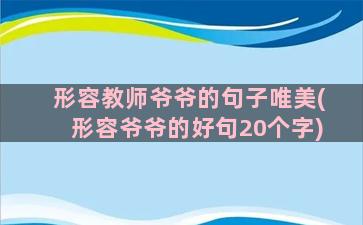 形容教师爷爷的句子唯美(形容爷爷的好句20个字)